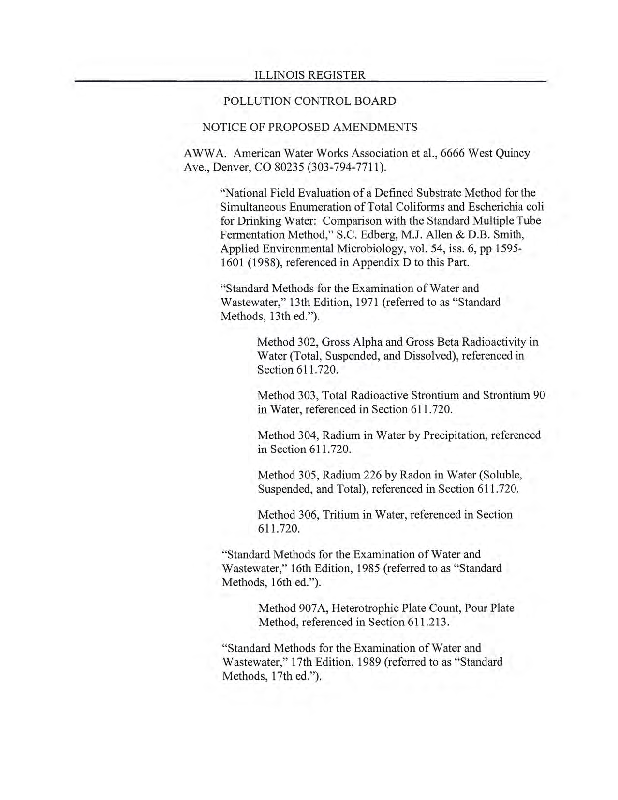 ILLINOIS REGISTER

POLLUTION CONTROL BOARD

NOTICE OF PROPOSED AMENDMENTS

AWWA. American Water Works Association et al., 6666 West Quincy Ave., Denver, CO 80235 (303-794-7711).

"National Field Evaluation of a Defined Substrate Method for the Simultaneous Enumeration of Total Coliforms and Escherichia coli for Drinking Water: Comparison with the Standard Multiple Tube Fermentation Method," S.C. Edberg, M.J. Allen & D.B. Smith, Applied Environmental Microbiology, vol. 54, iss. 6, pp 1595-1601 (1988), referenced in Appendix D to this Part.

"Standard Methods for the Examination of Water and Wastewater," 13th Edition, 1971 (referred to as "Standard Methods, 13th ed.").

Method 302, Gross Alpha and Gross Beta Radioactivity in Water (Total, Suspended, and Dissolved), referenced in Section 611.720.

Method 303, Total Radioactive Strontium and Strontium 90 in Water, referenced in Section 611.720.

Method 304, Radium in Water by Precipitation, referenced in Section 611.720.

Method 305, Radium 226 by Radon in Water (Soluble, Suspended, and Total), referenced in Section 611.720.

Method 306, Tritium in Water, referenced in Section 611.720.

"Standard Methods for the Examination of Water and Wastewater," 16th Edition, 1985 (referred to as "Standard Methods, 16th ed.").

Method 907A, Heterotrophic Plate Count, Pour Plate Method, referenced in Section 611.213.

"Standard Methods for the Examination of Water and Wastewater," 17th Edition, 1989 (referred to as "Standard Methods, 17th ed.").